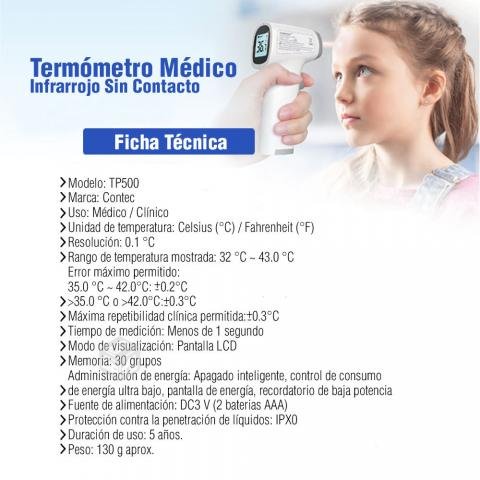 Termómetro Médico
Infrarrojo Sin Contacto

Ficha Técnica

> Modelo: TP500
> Marca: Contec
> Uso: Médico / Clínico
> Unidad de temperatura: Celsius (°C) / Fahrenheit (°F)
> Resolución: 0.1 °C
> Rango de temperatura mostrada: 32 °C ~ 43.0 °C
Error máximo permitido:
35.0 °C ~ 42.0°C: ±0.2°C
> >35.0 °C o >42.0°C:±0.3°C
> Máxima repetibilidad clínica permitida:±0.3°C
> Tiempo de medición: Menos de 1 segundo
> Modo de visualización: Pantalla LCD
> Memoria: 30 grupos
Administración de energía: Apagado inteligente, control de consumo
> de energía ultra bajo, pantalla de energía, recordatorio de baja potencia
> Fuente de alimentación: DC3 V (2 baterias AAA)
> Protección contra la penetración de líquidos: IPX0
> Duración de uso: 5 años.
> Peso: 130 g aprox.